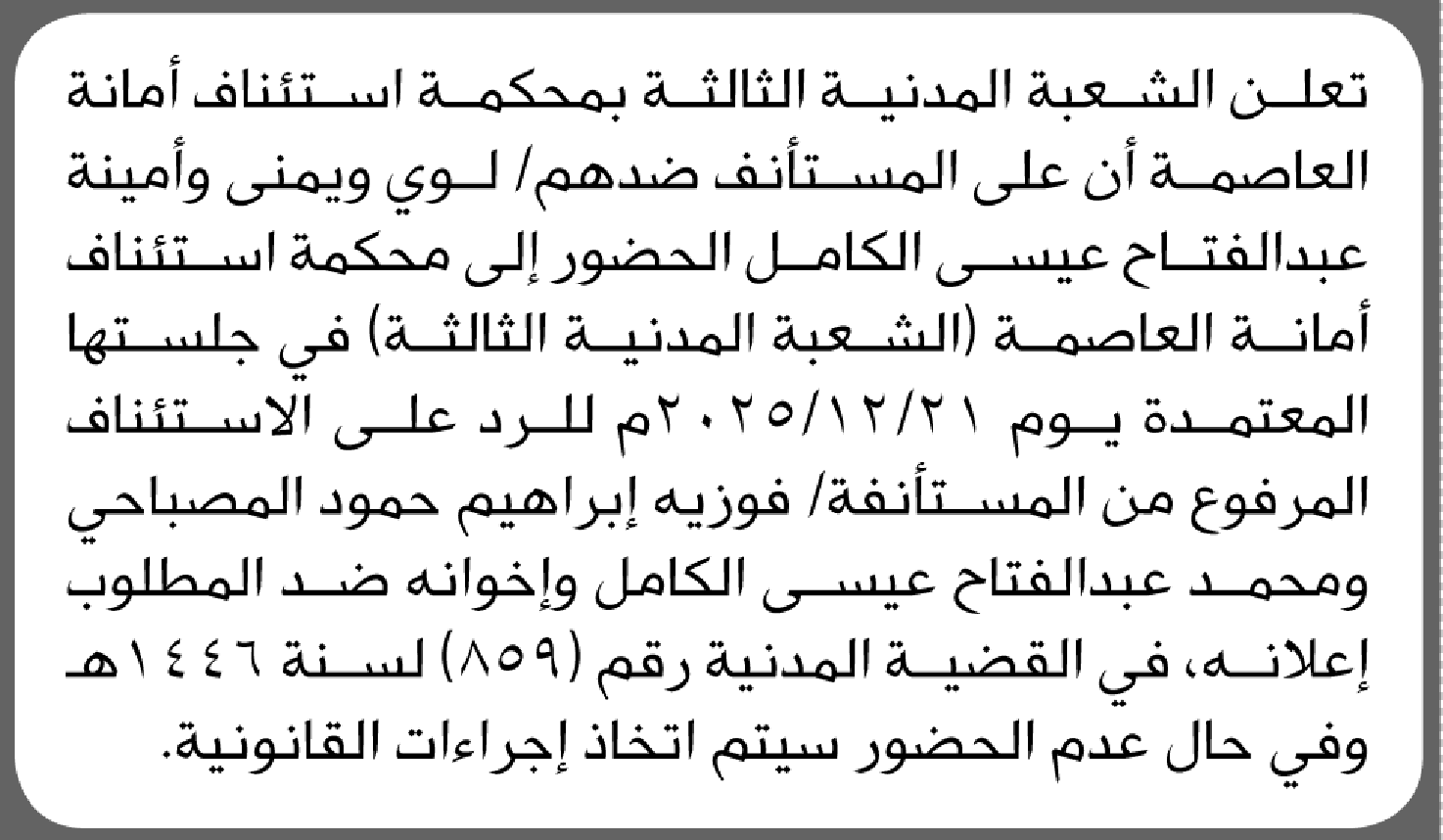 تعلن الشعبة المدنية الثالثة بمحكمة استئناف أمانة العاصمة أن على المستأنف ضدهم/ لوي ويمنى وأمينة عبدالفتاح عيسى الكامل الحضور إلى محكمة استئناف أمانة العاصمة (الشعبة المدنية الثالثة) في جلستها المعتمدة يوم ٢٠٢٥/١٢/٢١م للرد على الاستئناف المرفوع من المستأنفة/ فوزيه إبراهيم حمود المصباحي ومحمد عبدالفتاح عيسى الكامل وإخوانه ضد المطلوب إعلانه، في القضية المدنية رقم (٨٥٩) لسنة ١٤٤٦هـ وفي حال عدم الحضور سيتم اتخاذ إجراءات القانونية.